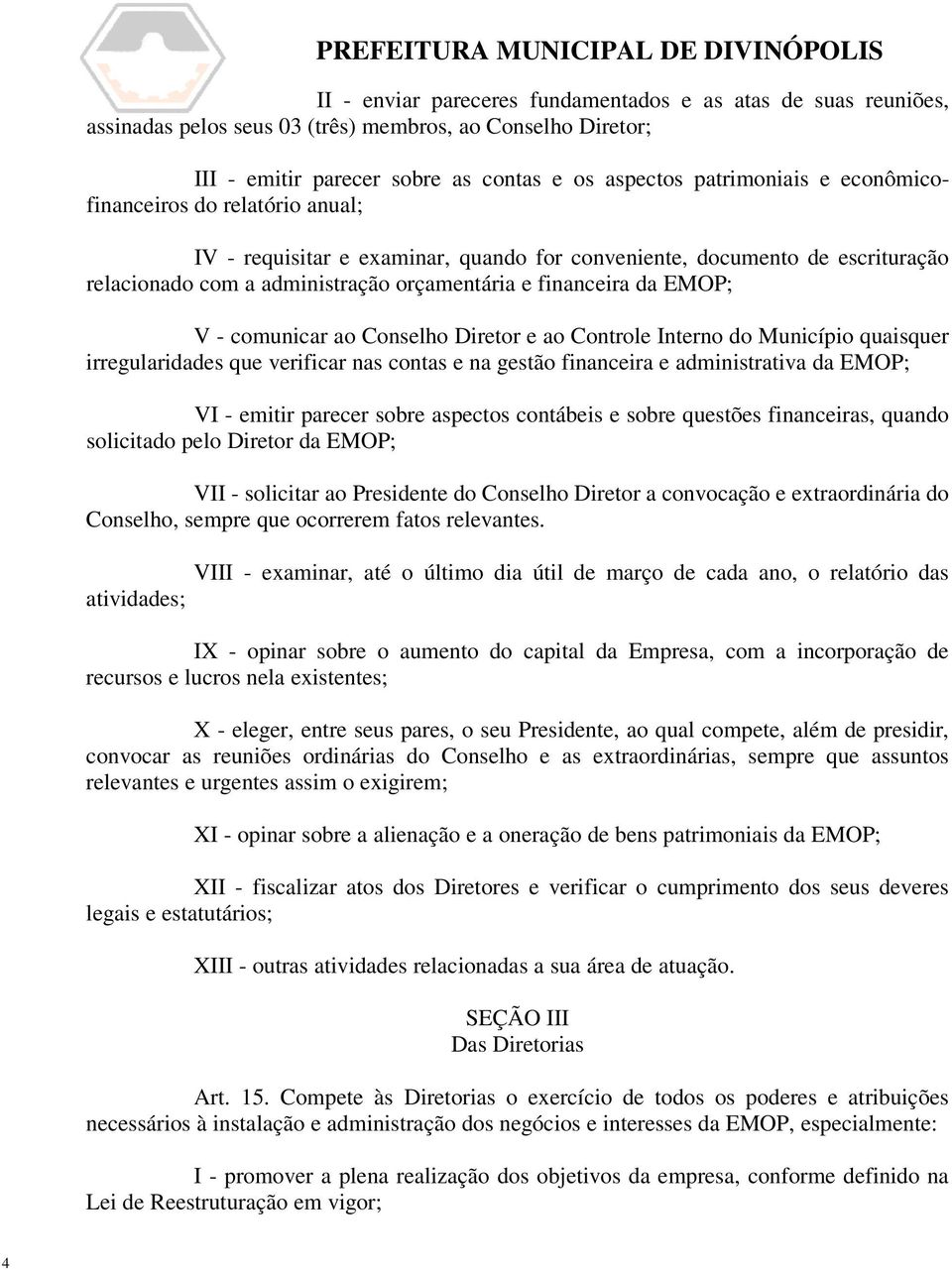 PREFEITURA MUNICIPAL DE DIVINÓPOLIS

II - enviar pareceres fundamentados e as atas de suas reuniões, assinadas pelos seus 03 (três) membros, ao Conselho Diretor;

III - emitir parecer sobre as contas e os aspectos patrimoniais e econômico-financeiros do relatório anual;

IV - requisitar e examinar, quando for conveniente, documento de escrituração relacionado com a administração orçamentária e financeira da EMOP;

V - comunicar ao Conselho Diretor e ao Controle Interno do Município quaisquer irregularidades que verificar nas contas e na gestão financeira e administrativa da EMOP;

VI - emitir parecer sobre aspectos contábeis e sobre questões financeiras, quando solicitado pelo Diretor da EMOP;

VII - solicitar ao Presidente do Conselho Diretor a convocação e extraordinária do Conselho, sempre que ocorrerem fatos relevantes.

VIII - examinar, até o último dia útil de março de cada ano, o relatório das atividades;

IX - opinar sobre o aumento do capital da Empresa, com a incorporação de recursos e lucros nela existentes;

X - eleger, entre seus pares, o seu Presidente, ao qual compete, além de presidir, convocar as reuniões ordinárias do Conselho e as extraordinárias, sempre que assuntos relevantes e urgentes assim o exigirem;

XI - opinar sobre a alienação e a oneração de bens patrimoniais da EMOP;

XII - fiscalizar atos dos Diretores e verificar o cumprimento dos seus deveres legais e estatutários;

XIII - outras atividades relacionadas a sua área de atuação.

SEÇÃO III
Das Diretorias

Art. 15. Compete às Diretorias o exercício de todos os poderes e atribuições necessários à instalação e administração dos negócios e interesses da EMOP, especialmente:

I - promover a plena realização dos objetivos da empresa, conforme definido na Lei de Reestruturação em vigor;

4